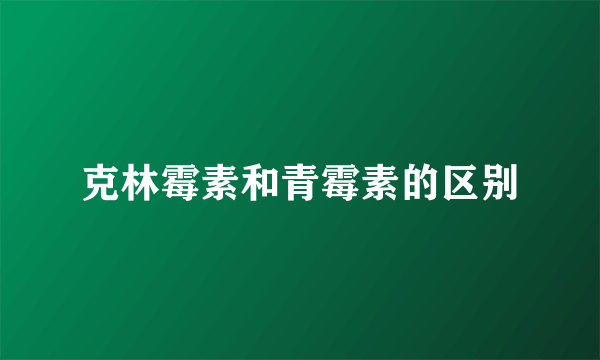 克林霉素和青霉素的区别